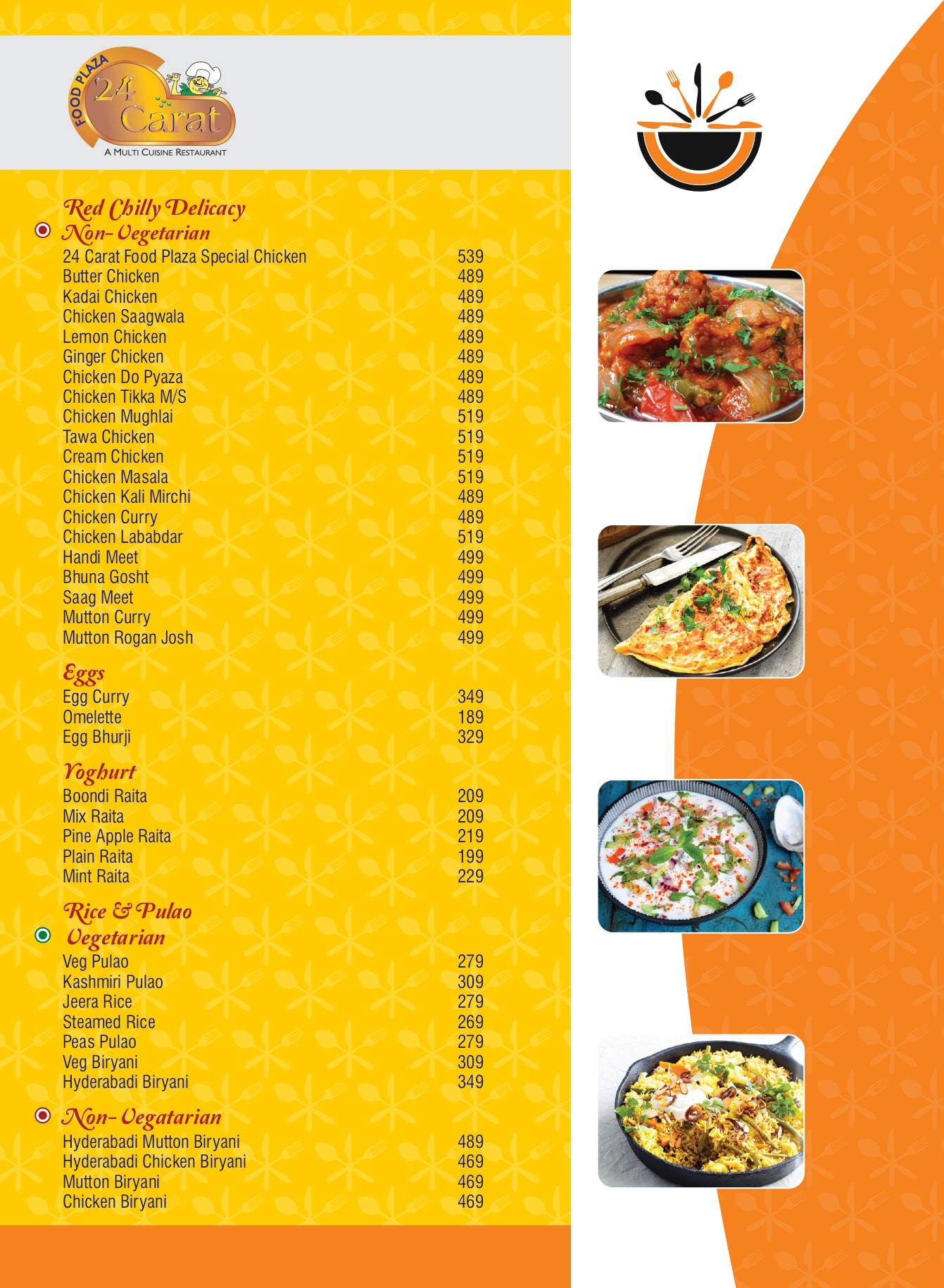 FOOD PLAZA
24 Carat
A MULTI CUISINE RESTAURANT

Red Chilly Delicacy
Non- Vegetarian

| | |
|---|---|
| 24 Carat Food Plaza Special Chicken | 539 |
| Butter Chicken | 489 |
| Kadai Chicken | 489 |
| Chicken Saagwala | 489 |
| Lemon Chicken | 489 |
| Ginger Chicken | 489 |
| Chicken Do Pyaza | 489 |
| Chicken Tikka M/S | 489 |
| Chicken Mughlai | 519 |
| Tawa Chicken | 519 |
| Cream Chicken | 519 |
| Chicken Masala | 519 |
| Chicken Kali Mirchi | 489 |
| Chicken Curry | 489 |
| Chicken Lababdar | 519 |
| Handi Meet | 499 |
| Bhuna Gosht | 499 |
| Saag Meet | 499 |
| Mutton Curry | 499 |
| Mutton Rogan Josh | 499 |

Eggs

| | |
|---|---|
| Egg Curry | 349 |
| Omelette | 189 |
| Egg Bhurji | 329 |

Yoghurt

| | |
|---|---|
| Boondi Raita | 209 |
| Mix Raita | 209 |
| Pine Apple Raita | 219 |
| Plain Raita | 199 |
| Mint Raita | 229 |

Rice & Pulao
Vegetarian

| | |
|---|---|
| Veg Pulao | 279 |
| Kashmiri Pulao | 309 |
| Jeera Rice | 279 |
| Steamed Rice | 269 |
| Peas Pulao | 279 |
| Veg Biryani | 309 |
| Hyderabadi Biryani | 349 |

Non- Vegatarian

| | |
|---|---|
| Hyderabadi Mutton Biryani | 489 |
| Hyderabadi Chicken Biryani | 469 |
| Mutton Biryani | 469 |
| Chicken Biryani | 469 |